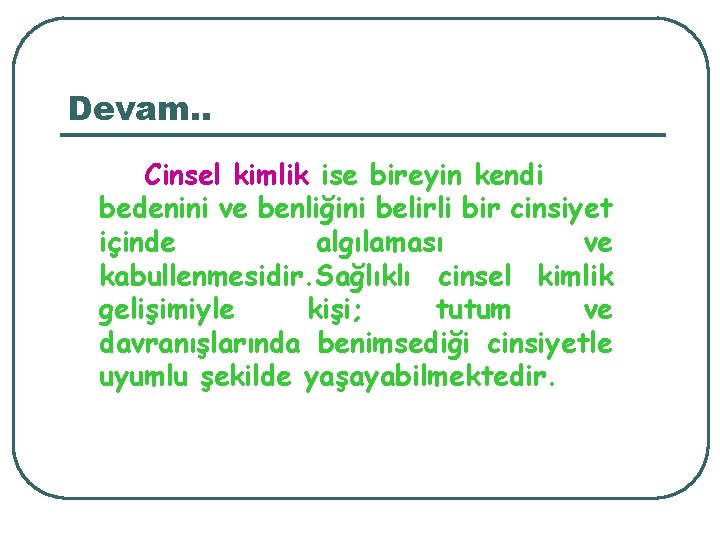 Devam..

Cinsel kimlik ise bireyin kendi bedenini ve benliğini belirli bir cinsiyet içinde algılaması ve kabullenmesidir.Sağlıklı cinsel kimlik gelişimiyle kişi; tutum ve davranışlarında benimsediği cinsiyetle uyumlu şekilde yaşayabilmektedir.